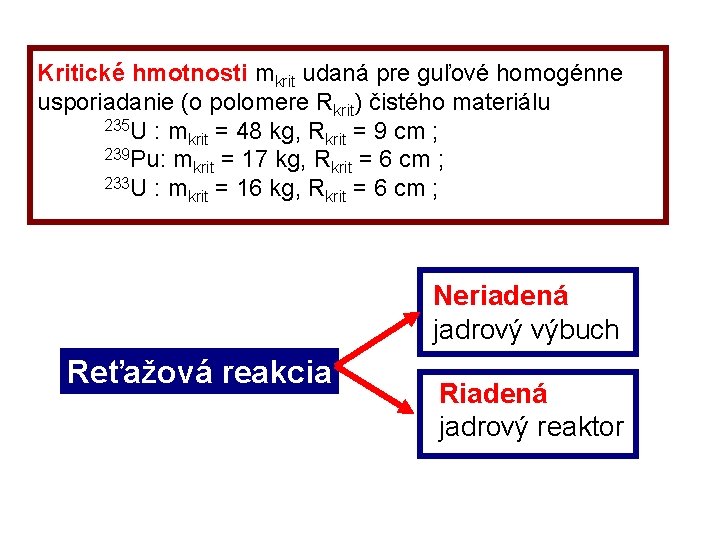 Kritické hmotnosti $m_{krit}$ udaná pre guľové homogénne usporiadanie (o polomere $R_{krit}$) čistého materiálu

$^{235}U$ : $m_{krit}$ = 48 kg, $R_{krit}$ = 9 cm ;
$^{239}Pu$: $m_{krit}$ = 17 kg, $R_{krit}$ = 6 cm ;
$^{233}U$ : $m_{krit}$ = 16 kg, $R_{krit}$ = 6 cm ;

Reťažová reakcia

Neriadená
jadrový výbuch

Riadená
jadrový reaktor